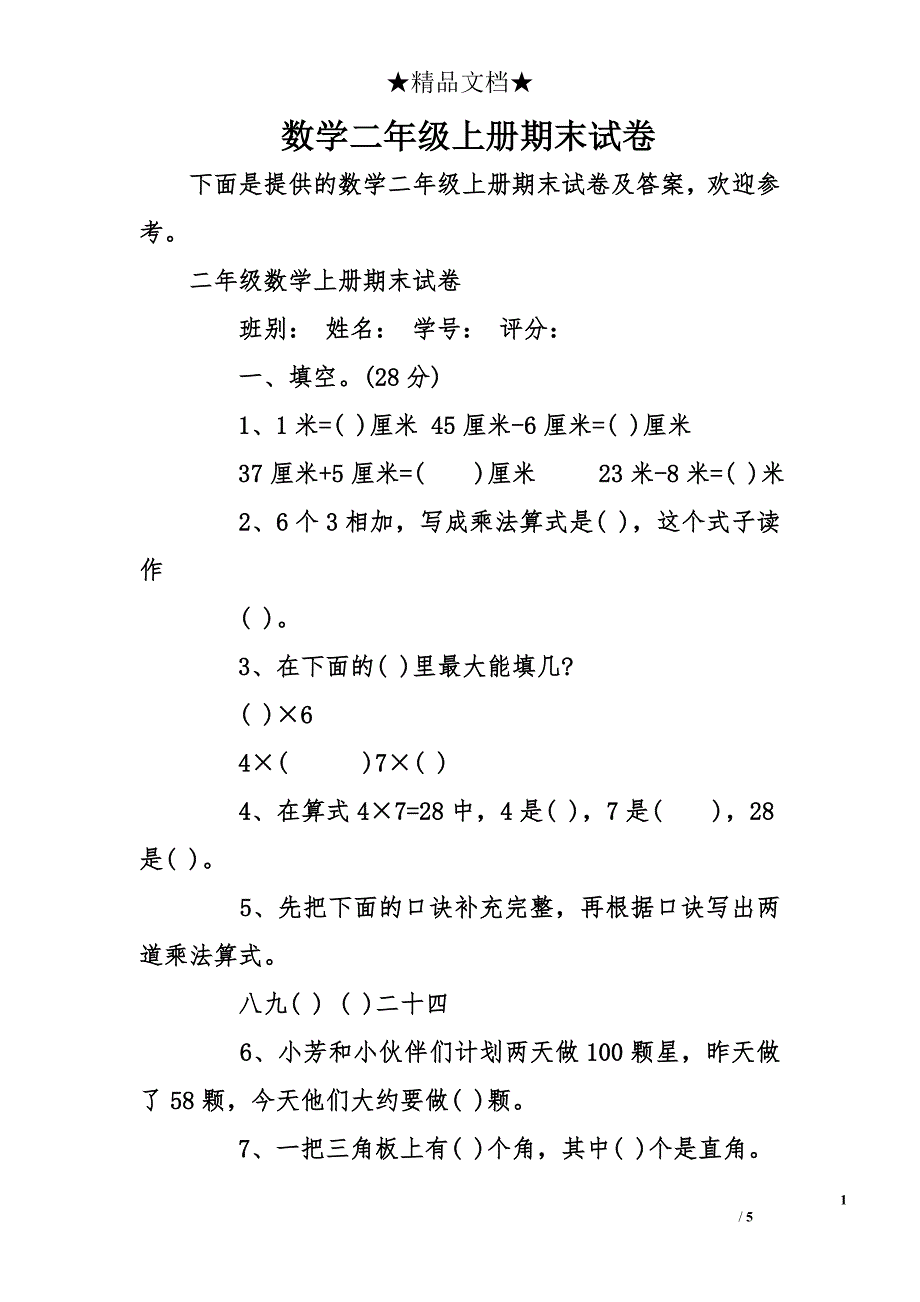 ★精品文档★

数学二年级上册期末试卷

下面是提供的数学二年级上册期末试卷及答案，欢迎参考。

二年级数学上册期末试卷

班别： 姓名： 学号： 评分：

一、填空。(28 分)

1、1 米=( )厘米 45 厘米-6 厘米=( )厘米

37 厘米+5 厘米=( )厘米 23 米-8 米=( )米

2、6 个 3 相加，写成乘法算式是( )，这个式子读作

( )。

3、在下面的( )里最大能填几?

( )×6

4×( )7×( )

4、在算式 4×7=28 中，4 是( )，7 是( )，28 是( )。

5、先把下面的口诀补充完整，再根据口诀写出两道乘法算式。

八九( ) ( )二十四

6、小芳和小伙伴们计划两天做 100 颗星，昨天做了 58 颗，今天他们大约要做( )颗。

7、一把三角板上有( )个角，其中( )个是直角。

1

/ 5